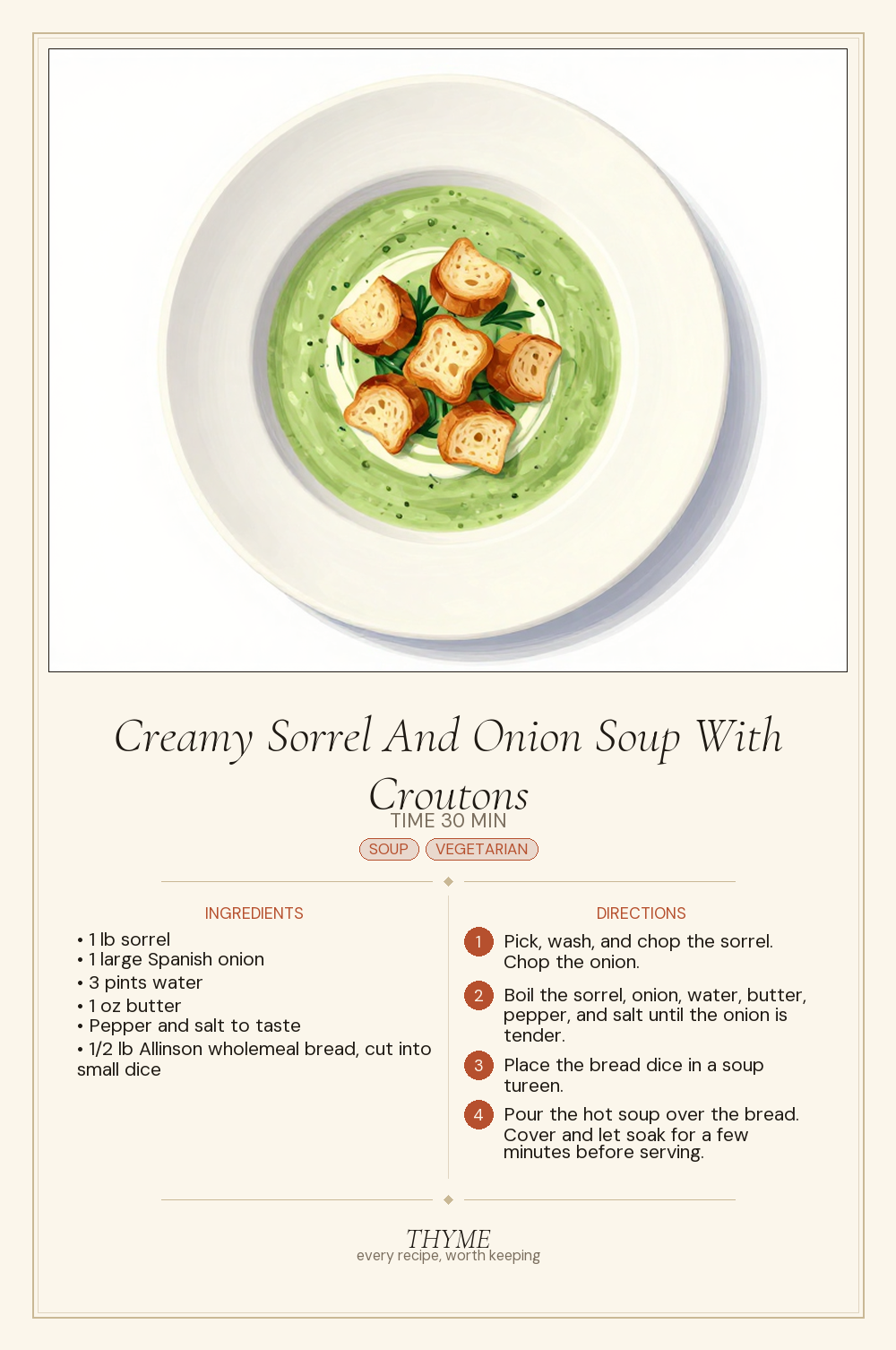 Creamy Sorrel And Onion Soup With Croutons

TIME 30 MIN

SOUP VEGETARIAN

INGREDIENTS

• 1 lb sorrel
• 1 large Spanish onion
• 3 pints water
• 1 oz butter
• Pepper and salt to taste
• 1/2 lb Allinson wholemeal bread, cut into small dice

DIRECTIONS

1 Pick, wash, and chop the sorrel. Chop the onion.

2 Boil the sorrel, onion, water, butter, pepper, and salt until the onion is tender.

3 Place the bread dice in a soup tureen.

4 Pour the hot soup over the bread. Cover and let soak for a few minutes before serving.

THYME
every recipe, worth keeping